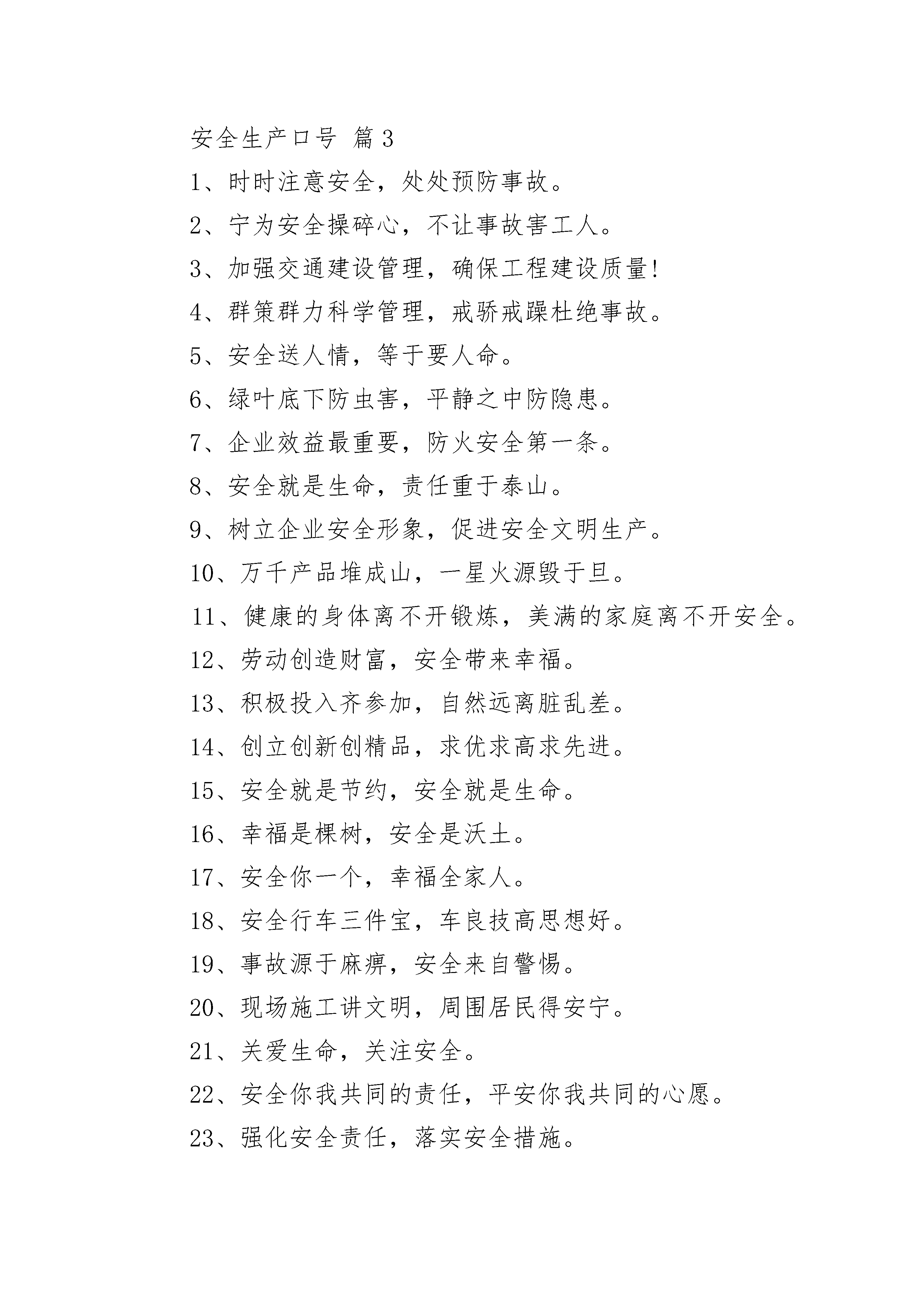 安全生产口号 篇3

1、时时注意安全，处处预防事故。

2、宁为安全操碎心，不让事故害工人。

3、加强交通建设管理，确保工程建设质量!

4、群策群力科学管理，戒骄戒躁杜绝事故。

5、安全送人情，等于要人命。

6、绿叶底下防虫害，平静之中防隐患。

7、企业效益最重要，防火安全第一条。

8、安全就是生命，责任重于泰山。

9、树立企业安全形象，促进安全文明生产。

10、万千产品堆成山，一星火源毁于旦。

11、健康的身体离不开锻炼，美满的家庭离不开安全。

12、劳动创造财富，安全带来幸福。

13、积极投入齐参加，自然远离脏乱差。

14、创立创新创精品，求优求高求先进。

15、安全就是节约，安全就是生命。

16、幸福是棵树，安全是沃土。

17、安全你一个，幸福全家人。

18、安全行车三件宝，车良技高思想好。

19、事故源于麻痹，安全来自警惕。

20、现场施工讲文明，周围居民得安宁。

21、关爱生命，关注安全。

22、安全你我共同的责任，平安你我共同的心愿。

23、强化安全责任，落实安全措施。